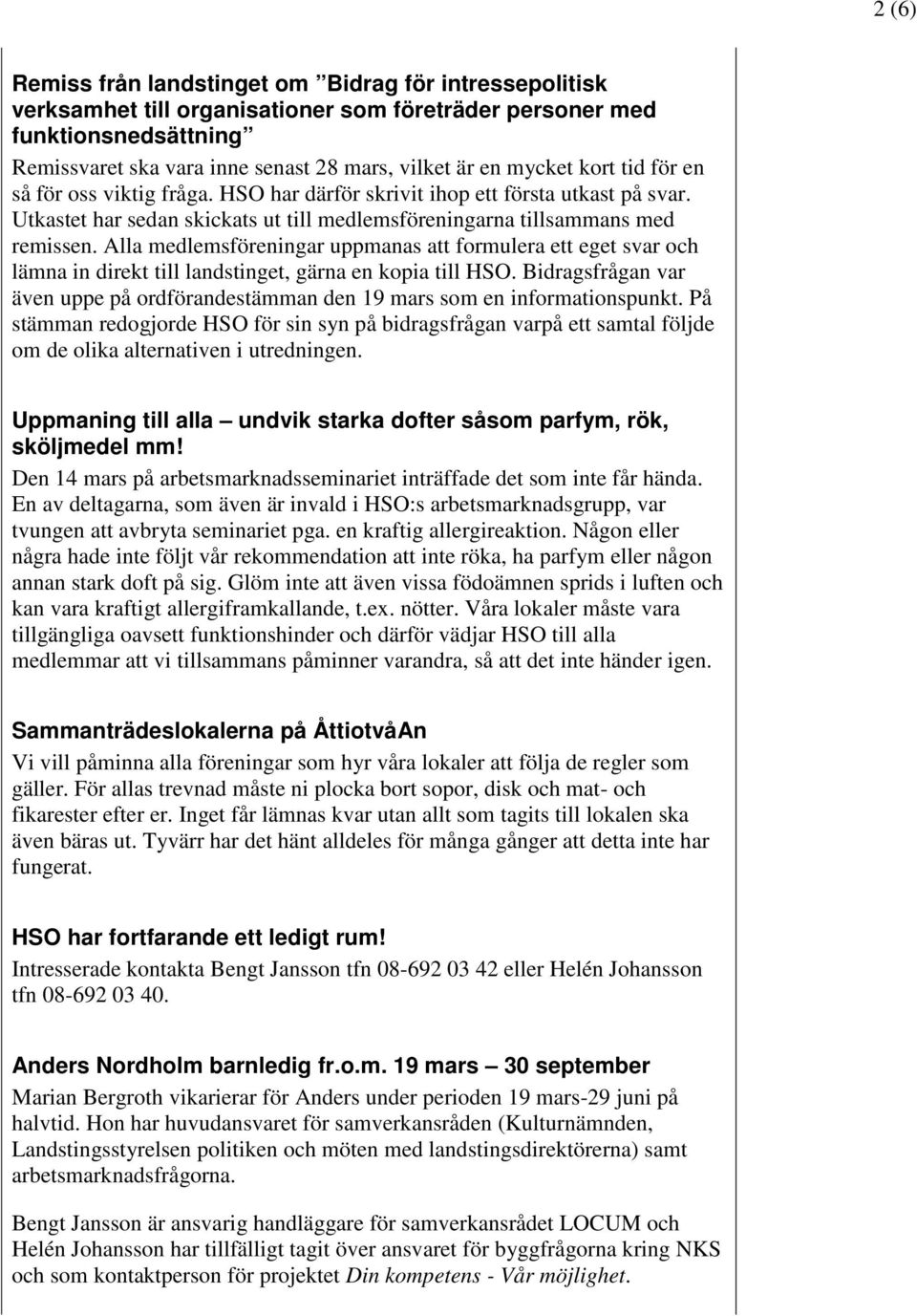 2 (6)

Remiss från landstinget om ”Bidrag för intressepolitisk verksamhet till organisationer som företräder personer med funktionsnedsättning”
Remissvaret ska vara inne senast 28 mars, vilket är en mycket kort tid för en så för oss viktig fråga. HSO har därför skrivit ihop ett första utkast på svar. Utkastet har sedan skickats ut till medlemsföreningarna tillsammans med remissen. Alla medlemsföreningar uppmanas att formulera ett eget svar och lämna in direkt till landstinget, gärna en kopia till HSO. Bidragsfrågan var även uppe på ordförandestämman den 19 mars som en informationspunkt. På stämman redogjorde HSO för sin syn på bidragsfrågan varpå ett samtal följde om de olika alternativen i utredningen.

Uppmaning till alla – undvik starka dofter såsom parfym, rök, sköljmedel mm!
Den 14 mars på arbetsmarknadsseminariet inträffade det som inte får hända. En av deltagarna, som även är invald i HSO:s arbetsmarknadsgrupp, var tvungen att avbryta seminariet pga. en kraftig allergireaktion. Någon eller några hade inte följt vår rekommendation att inte röka, ha parfym eller någon annan stark doft på sig. Glöm inte att även vissa födoämnen sprids i luften och kan vara kraftigt allergiframkallande, t.ex. nötter. Våra lokaler måste vara tillgängliga oavsett funktionshinder och därför vädjar HSO till alla medlemmar att vi tillsammans påminner varandra, så att det inte händer igen.

Sammanträdeslokalerna på ÅttiotvåAn
Vi vill påminna alla föreningar som hyr våra lokaler att följa de regler som gäller. För allas trevnad måste ni plocka bort sopor, disk och mat- och fikarester efter er. Inget får lämnas kvar utan allt som tagits till lokalen ska även bäras ut. Tyvärr har det hänt alldeles för många gånger att detta inte har fungerat.

HSO har fortfarande ett ledigt rum!
Intresserade kontakta Bengt Jansson tfn 08-692 03 42 eller Helén Johansson tfn 08-692 03 40.

Anders Nordholm barnledig fr.o.m. 19 mars – 30 september
Marian Bergroth vikarierar för Anders under perioden 19 mars-29 juni på halvtid. Hon har huvudansvaret för samverkansråden (Kulturnämnden, Landstingsstyrelsen politiken och möten med landstingsdirektörerna) samt arbetsmarknadsfrågorna.

Bengt Jansson är ansvarig handläggare för samverkansrådet LOCUM och Helén Johansson har tillfälligt tagit över ansvaret för byggfrågorna kring NKS och som kontaktperson för projektet Din kompetens - Vår möjlighet.